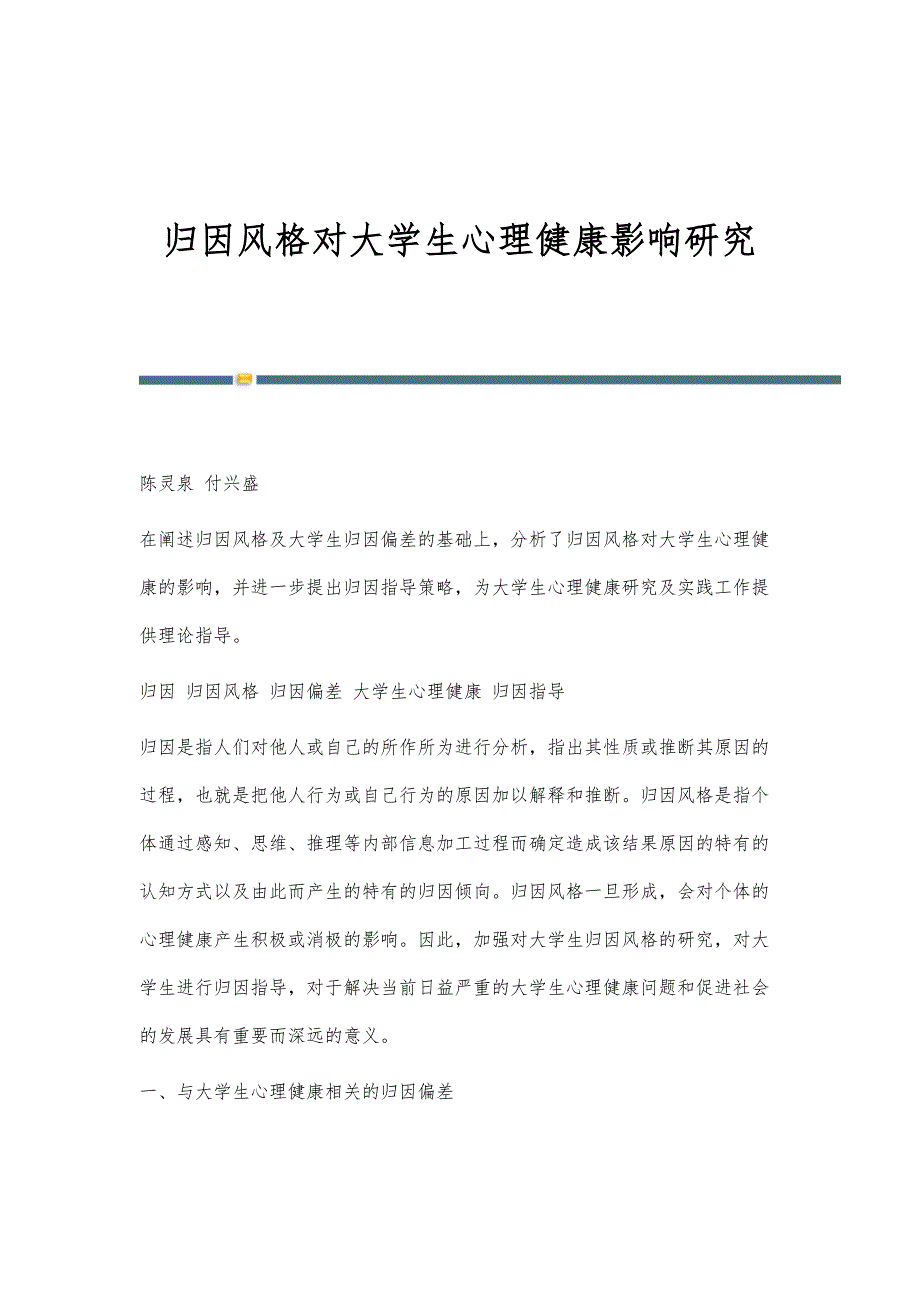 归因风格对大学生心理健康影响研究

陈灵泉 付兴盛

在阐述归因风格及大学生归因偏差的基础上，分析了归因风格对大学生心理健康的影响，并进一步提出归因指导策略，为大学生心理健康研究及实践工作提供理论指导。

归因 归因风格 归因偏差 大学生心理健康 归因指导

归因是指人们对他人或自己的所作所为进行分析，指出其性质或推断其原因的过程，也就是把他人行为或自己行为的原因加以解释和推断。归因风格是指个体通过感知、思维、推理等内部信息加工过程而确定造成该结果原因的特有的认知方式以及由此而产生的特有的归因倾向。归因风格一旦形成，会对个体的心理健康产生积极或消极的影响。因此，加强对大学生归因风格的研究，对大学生进行归因指导，对于解决当前日益严重的大学生心理健康问题和促进社会的发展具有重要而深远的意义。

一、与大学生心理健康相关的归因偏差